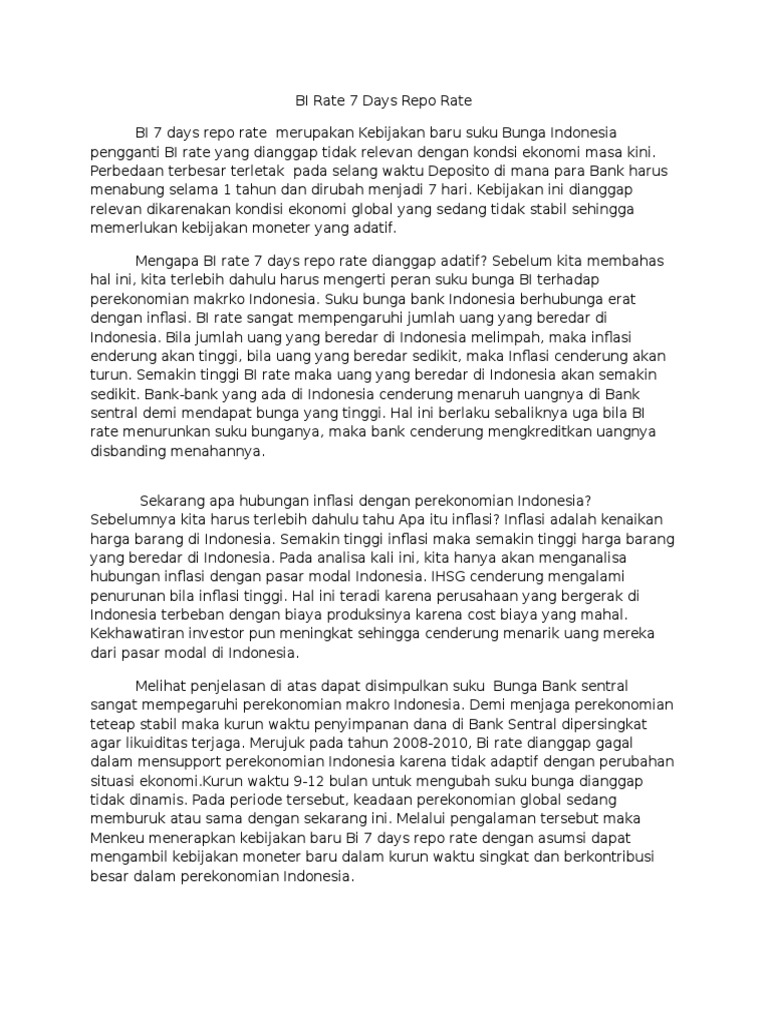 BI Rate 7 Days Repo Rate

BI 7 days repo rate merupakan Kebijakan baru suku Bunga Indonesia pengganti BI rate yang dianggap tidak relevan dengan kondsi ekonomi masa kini. Perbedaan terbesar terletak pada selang waktu Deposito di mana para Bank harus menabung selama 1 tahun dan dirubah menjadi 7 hari. Kebijakan ini dianggap relevan dikarenakan kondisi ekonomi global yang sedang tidak stabil sehingga memerlukan kebijakan moneter yang adatif.

Mengapa BI rate 7 days repo rate dianggap adatif? Sebelum kita membahas hal ini, kita terlebih dahulu harus mengerti peran suku bunga BI terhadap perekonomian makrko Indonesia. Suku bunga bank Indonesia berhubunga erat dengan inflasi. BI rate sangat mempengaruhi jumlah uang yang beredar di Indonesia. Bila jumlah uang yang beredar di Indonesia melimpah, maka inflasi enderung akan tinggi, bila uang yang beredar sedikit, maka Inflasi cenderung akan turun. Semakin tinggi BI rate maka uang yang beredar di Indonesia akan semakin sedikit. Bank-bank yang ada di Indonesia cenderung menaruh uangnya di Bank sentral demi mendapat bunga yang tinggi. Hal ini berlaku sebaliknya uga bila BI rate menurunkan suku bunganya, maka bank cenderung mengkreditkan uangnya disbanding menahannya.

Sekarang apa hubungan inflasi dengan perekonomian Indonesia? Sebelumnya kita harus terlebih dahulu tahu Apa itu inflasi? Inflasi adalah kenaikan harga barang di Indonesia. Semakin tinggi inflasi maka semakin tinggi harga barang yang beredar di Indonesia. Pada analisa kali ini, kita hanya akan menganalisa hubungan inflasi dengan pasar modal Indonesia. IHSG cenderung mengalami penurunan bila inflasi tinggi. Hal ini teradi karena perusahaan yang bergerak di Indonesia terbeban dengan biaya produksinya karena cost biaya yang mahal. Kekhawatiran investor pun meningkat sehingga cenderung menarik uang mereka dari pasar modal di Indonesia.

Melihat penjelasan di atas dapat disimpulkan suku Bunga Bank sentral sangat mempegaruhi perekonomian makro Indonesia. Demi menjaga perekonomian teteap stabil maka kurun waktu penyimpanan dana di Bank Sentral dipersingkat agar likuiditas terjaga. Merujuk pada tahun 2008-2010, Bi rate dianggap gagal dalam mensupport perekonomian Indonesia karena tidak adaptif dengan perubahan situasi ekonomi.Kurun waktu 9-12 bulan untuk mengubah suku bunga dianggap tidak dinamis. Pada periode tersebut, keadaan perekonomian global sedang memburuk atau sama dengan sekarang ini. Melalui pengalaman tersebut maka Menkeu menerapkan kebijakan baru Bi 7 days repo rate dengan asumsi dapat mengambil kebijakan moneter baru dalam kurun waktu singkat dan berkontribusi besar dalam perekonomian Indonesia.